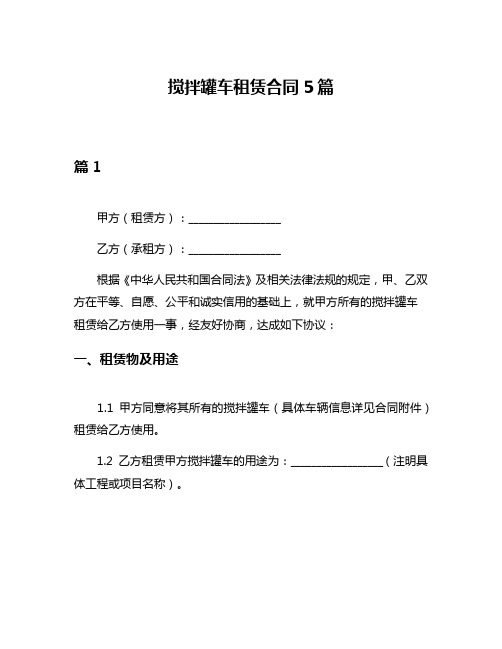 搅拌罐车租赁合同 5 篇

篇 1

甲方（租赁方）：________________

乙方（承租方）：________________

根据《中华人民共和国合同法》及相关法律法规的规定，甲、乙双方在平等、自愿、公平和诚实信用的基础上，就甲方所有的搅拌罐车租赁给乙方使用一事，经友好协商，达成如下协议：

一、租赁物及用途

1.1 甲方同意将其所有的搅拌罐车（具体车辆信息详见合同附件）租赁给乙方使用。

1.2 乙方租赁甲方搅拌罐车的用途为：________________（注明具体工程或项目名称）。